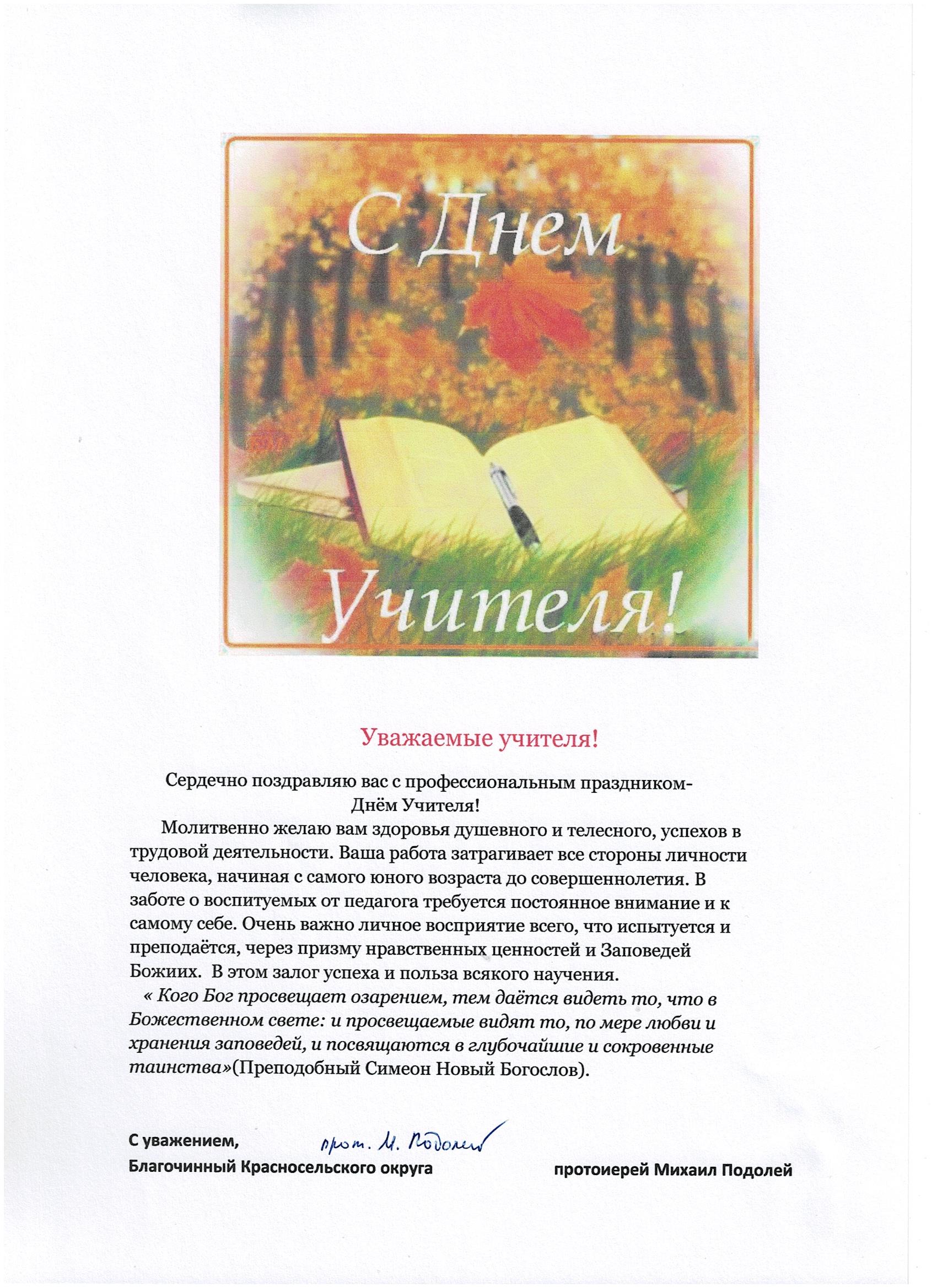 С Днем Учителя!

Уважаемые учителя!

Сердечно поздравляю вас с профессиональным праздником-
Днём Учителя!

Молитвенно желаю вам здоровья душевного и телесного, успехов в трудовой деятельности. Ваша работа затрагивает все стороны личности человека, начиная с самого юного возраста до совершеннолетия. В заботе о воспитуемых от педагога требуется постоянное внимание и к самому себе. Очень важно личное восприятие всего, что испытуется и преподаётся, через призму нравственных ценностей и Заповедей Божиих. В этом залог успеха и польза всякого научения.

« Кого Бог просвещает озарением, тем даётся видеть то, что в Божественном свете: и просвещаемые видят то, по мере любви и хранения заповедей, и посвящаются в глубочайшие и сокровенные таинства»(Преподобный Симеон Новый Богослов).

С уважением,
прот. М. Подолей
Благочинный Красносельского округа протоиерей Михаил Подолей